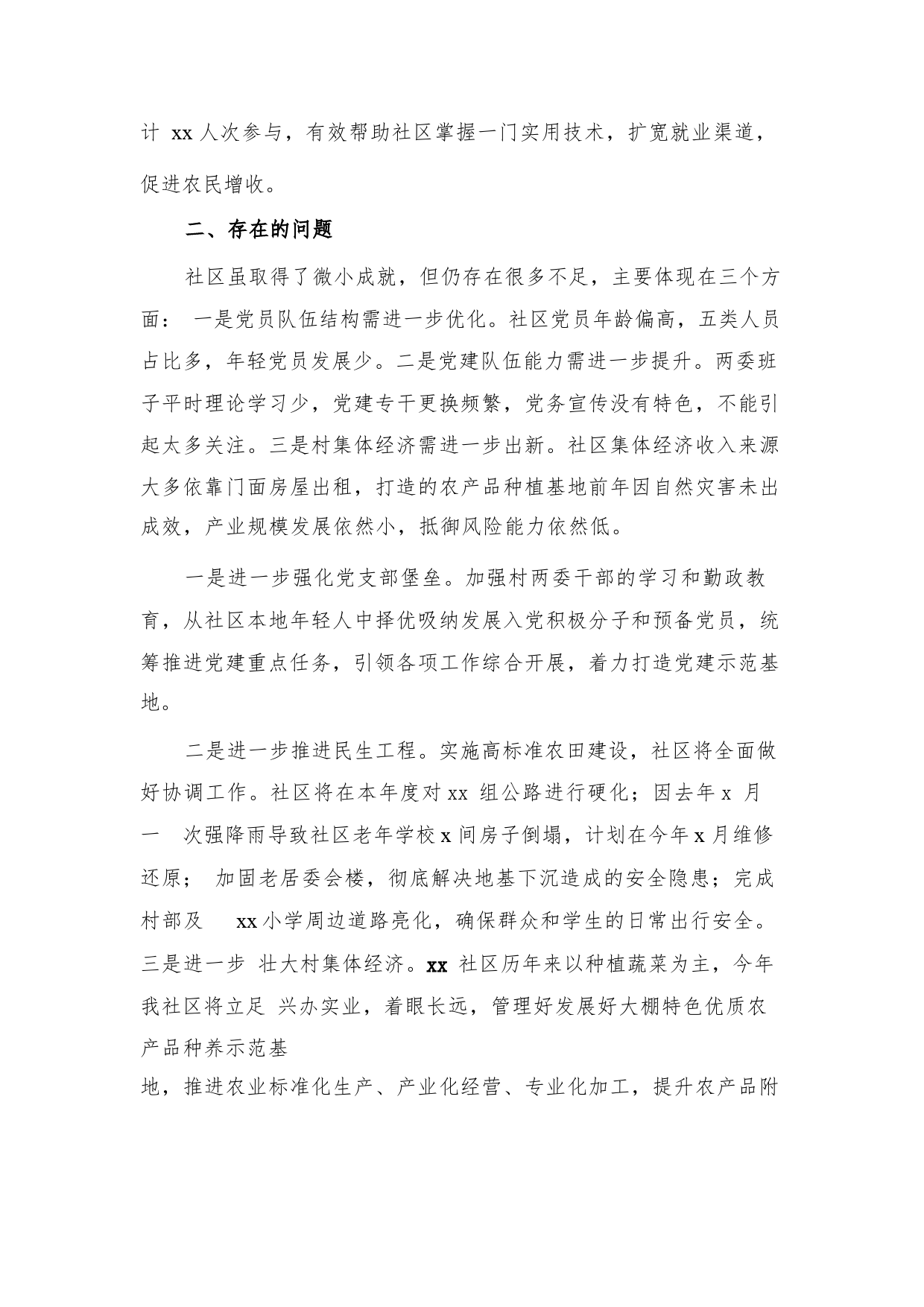 计 xx 人次参与，有效帮助社区掌握一门实用技术，扩宽就业渠道，促进农民增收。

二、存在的问题

社区虽取得了微小成就，但仍存在很多不足，主要体现在三个方面： 一是党员队伍结构需进一步优化。社区党员年龄偏高，五类人员占比多，年轻党员发展少。二是党建队伍能力需进一步提升。两委班子平时理论学习少，党建专干更换频繁，党务宣传没有特色，不能引起太多关注。三是村集体经济需进一步出新。社区集体经济收入来源大多依靠门面房屋出租，打造的农产品种植基地前年因自然灾害未出成效，产业规模发展依然小，抵御风险能力依然低。

一是进一步强化党支部堡垒。加强村两委干部的学习和勤政教育，从社区本地年轻人中择优吸纳发展入党积极分子和预备党员，统筹推进党建重点任务，引领各项工作综合开展，着力打造党建示范基地。

二是进一步推进民生工程。实施高标准农田建设，社区将全面做好协调工作。社区将在本年度对 xx 组公路进行硬化；因去年 x 月一 次强降雨导致社区老年学校 x 间房子倒塌，计划在今年 x 月维修还原； 加固老居委会楼，彻底解决地基下沉造成的安全隐患；完成村部及 xx 小学周边道路亮化，确保群众和学生的日常出行安全。三是进一步 壮大村集体经济。xx 社区历年来以种植蔬菜为主，今年我社区将立足 兴办实业，着眼长远，管理好发展好大棚特色优质农产品种养示范基
地，推进农业标准化生产、产业化经营、专业化加工，提升农产品附